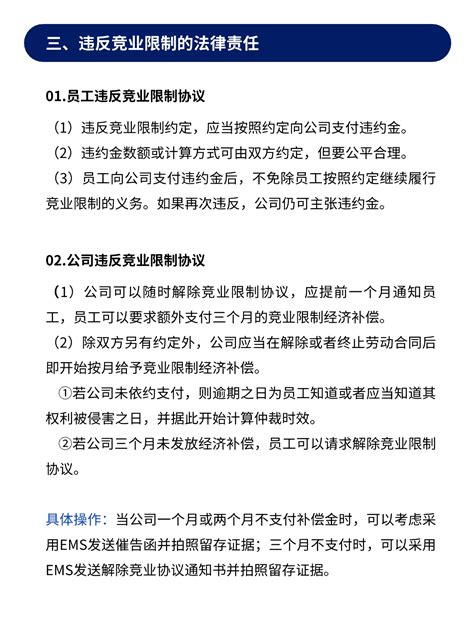 三、违反竞业限制的法律责任

01.员工违反竞业限制协议

（1）违反竞业限制约定，应当按照约定向公司支付违约金。

（2）违约金数额或计算方式可由双方约定，但要公平合理。

（3）员工向公司支付违约金后，不免除员工按照约定继续履行竞业限制的义务。如果再次违反，公司仍可主张违约金。

02.公司违反竞业限制协议

（1）公司可以随时解除竞业限制协议，应提前一个月通知员工，员工可以要求额外支付三个月的竞业限制经济补偿。

（2）除双方另有约定外，公司应当在解除或者终止劳动合同后即开始按月给予竞业限制经济补偿。

①若公司未依约支付，则逾期之日为员工知道或者应当知道其权利被侵害之日，并据此开始计算仲裁时效。

②若公司三个月未发放经济补偿，员工可以请求解除竞业限制协议。

具体操作：当公司一个月或两个月不支付补偿金时，可以考虑采用EMS发送催告函并拍照留存证据；三个月不支付时，可以采用EMS发送解除竞业协议通知书并拍照留存证据。